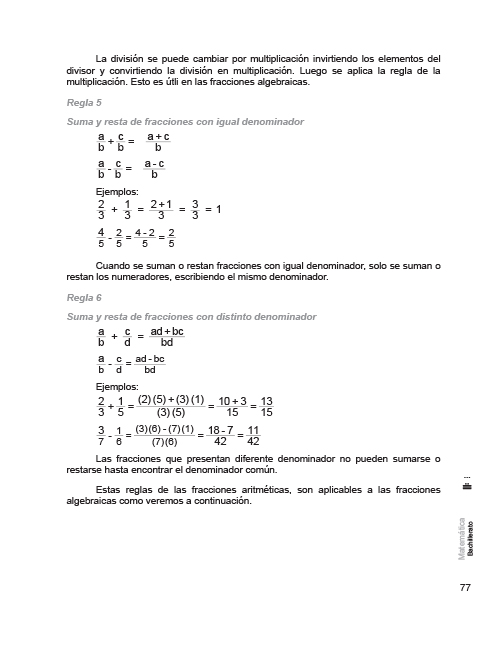 La división se puede cambiar por multiplicación invirtiendo los elementos del divisor y convirtiendo la división en multiplicación. Luego se aplica la regla de la multiplicación. Esto es útli en las fracciones algebraicas.

Regla 5

Suma y resta de fracciones con igual denominador

$\frac{a}{b} + \frac{c}{b} = \frac{a+c}{b}$

$\frac{a}{b} - \frac{c}{b} = \frac{a-c}{b}$

Ejemplos:

$\frac{2}{3} + \frac{1}{3} = \frac{2+1}{3} = \frac{3}{3} = 1$

$\frac{4}{5} - \frac{2}{5} = \frac{4-2}{5} = \frac{2}{5}$

Cuando se suman o restan fracciones con igual denominador, solo se suman o restan los numeradores, escribiendo el mismo denominador.

Regla 6

Suma y resta de fracciones con distinto denominador

$\frac{a}{b} + \frac{c}{d} = \frac{ad+bc}{bd}$

$\frac{a}{b} - \frac{c}{d} = \frac{ad-bc}{bd}$

Ejemplos:

$\frac{2}{3} + \frac{1}{5} = \frac{(2)(5)+(3)(1)}{(3)(5)} = \frac{10+3}{15} = \frac{13}{15}$

$\frac{3}{7} - \frac{1}{6} = \frac{(3)(6)-(7)(1)}{(7)(6)} = \frac{18-7}{42} = \frac{11}{42}$

Las fracciones que presentan diferente denominador no pueden sumarse o restarse hasta encontrar el denominador común.

Estas reglas de las fracciones aritméticas, son aplicables a las fracciones algebraicas como veremos a continuación.

Matemática
Bachillerato

77